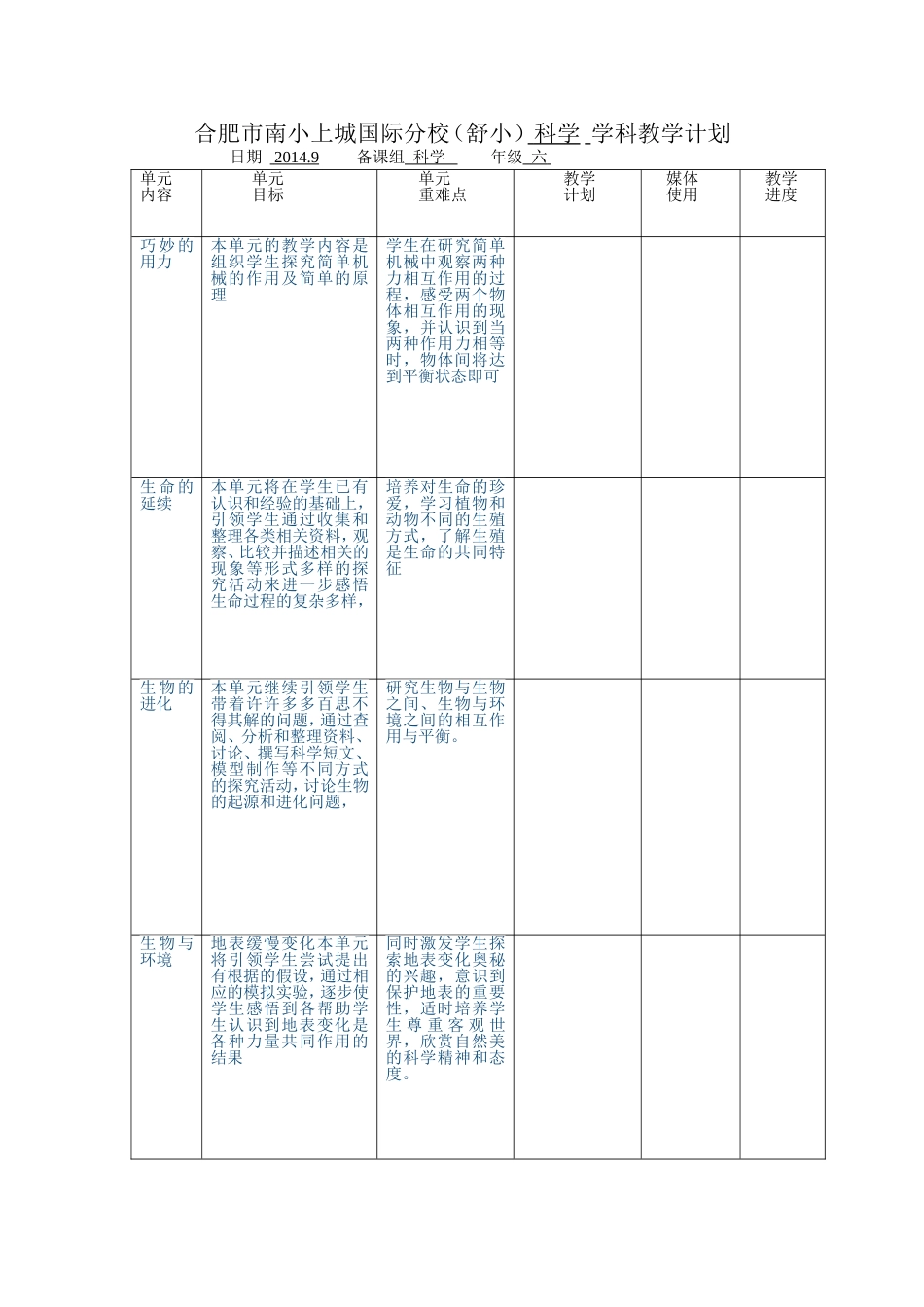 合肥市南小上城国际分校（舒小）科学 学科教学计划

日期 2014.9 备课组 科学 年级 六

| 单元内容 | 单元目标 | 单元重难点 | 教学计划 | 媒体使用 | 教学进度 |
|---|---|---|---|---|---|
| 巧妙的用力 | 本单元的教学内容是组织学生探究简单机械的作用及简单的原理 | 学生在研究简单机械中观察两种力相互作用的过程，感受两个物体相互作用的现象，并认识到当两种作用力相等时，物体间将达到平衡状态即可 | | | |
| 生命的延续 | 本单元将在学生已有认识和经验的基础上，引领学生通过收集和整理各类相关资料，观察、比较并描述相关的现象等形式多样的探究活动来进一步感悟生命过程的复杂多样， | 培养对生命的珍爱，学习植物和动物不同的生殖方式，了解生殖是生命的共同特征 | | | |
| 生物的进化 | 本单元继续引领学生带着许许多多百思不得其解的问题，通过查阅、分析和整理资料、讨论、撰写科学短文、模型制作等不同方式的探究活动，讨论生物的起源和进化问题， | 研究生物与生物之间、生物与环境之间的相互作用与平衡。 | | | |
| 生物与环境 | 地表缓慢变化本单元将引领学生尝试提出有根据的假设，通过相应的模拟实验，逐步使学生感悟到各帮助学生认识到地表变化是各种力量共同作用的结果 | 同时激发学生探索地表变化奥秘的兴趣，意识到保护地表的重要性，适时培养学生尊重客观世界，欣赏自然美的科学精神和态度。 | | | |